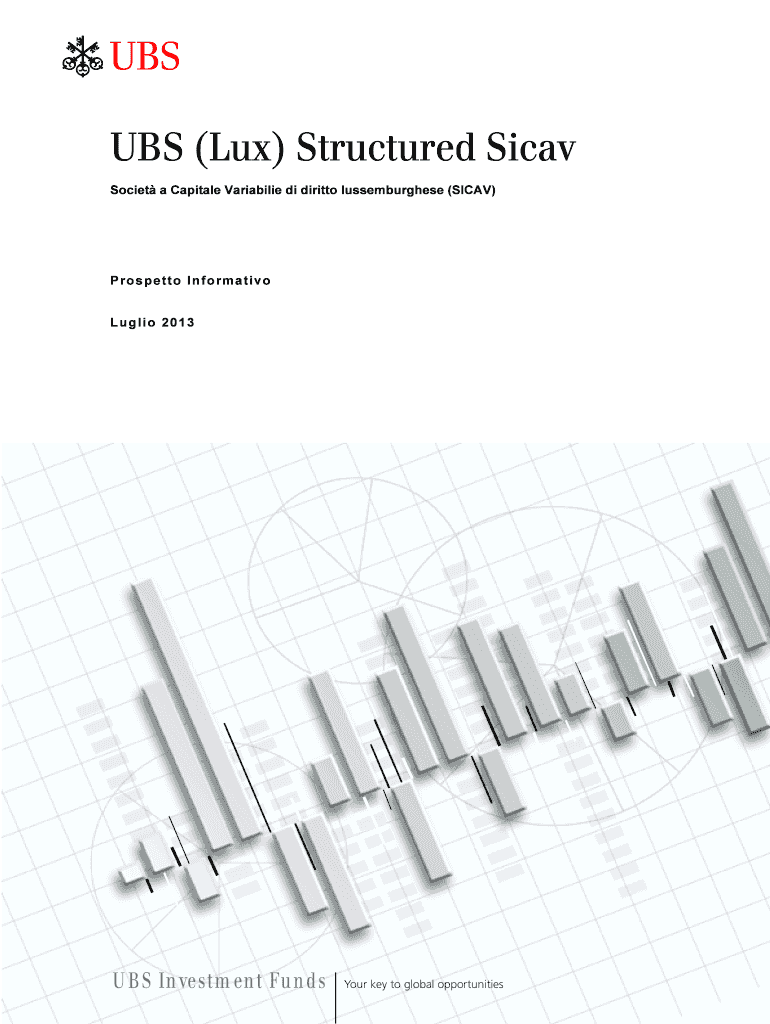 UBS

UBS (Lux) Structured Sicav

Società a Capitale Variabilie di diritto lussemburghese (SICAV)

Prospetto Informativo

Luglio 2013

UBS Investment Funds

Your key to global opportunities